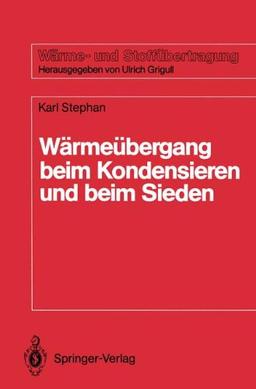 Wärme- und Stoffübertragung
Herausgegeben von Ulrich Grigull

Karl Stephan

Wärmeübergang beim Kondensieren und beim Sieden

Springer-Verlag